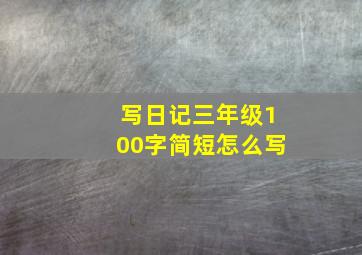 写日记三年级100字简短怎么写